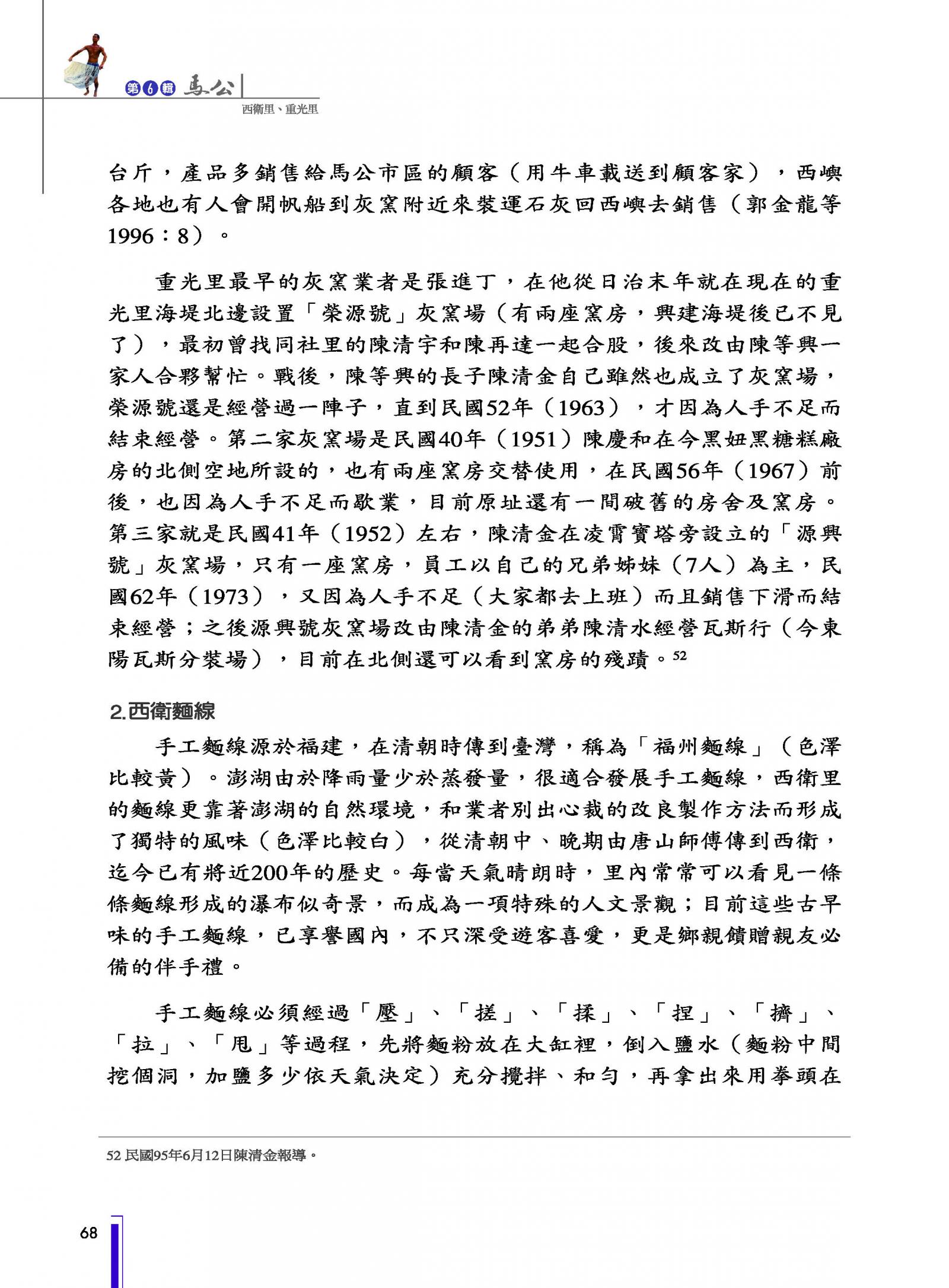 第6輯 馬公

西衛里、重光里

台斤，產品多銷售給馬公市區的顧客（用牛車載送到顧客家），西嶼各地也有人會開帆船到灰窯附近來裝運石灰回西嶼去銷售（郭金龍等1996：8）。

重光里最早的灰窯業者是張進丁，在他從日治末年就在現在的重光里海堤北邊設置「榮源號」灰窯場（有兩座窯房，興建海堤後已不見了），最初曾找同社里的陳清宇和陳再達一起合股，後來改由陳等興一家人合夥幫忙。戰後，陳等興的長子陳清金自己雖然也成立了灰窯場，榮源號還是經營過一陣子，直到民國52年（1963），才因為人手不足而結束經營。第二家灰窯場是民國40年（1951）陳慶和在今黑妞黑糖糕廠房的北側空地所設的，也有兩座窯房交替使用，在民國56年（1967）前後，也因為人手不足而歇業，目前原址還有一間破舊的房舍及窯房。第三家就是民國41年（1952）左右，陳清金在凌霄寶塔旁設立的「源興號」灰窯場，只有一座窯房，員工以自己的兄弟姊妹（7人）為主，民國62年（1973），又因為人手不足（大家都去上班）而且銷售下滑而結束經營；之後源興號灰窯場改由陳清金的弟弟陳清水經營瓦斯行（今東陽瓦斯分裝場），目前在北側還可以看到窯房的殘蹟。52

2.西衛麵線

手工麵線源於福建，在清朝時傳到臺灣，稱為「福州麵線」（色澤比較黃）。澎湖由於降雨量少於蒸發量，很適合發展手工麵線，西衛里的麵線更靠著澎湖的自然環境，和業者別出心裁的改良製作方法而形成了獨特的風味（色澤比較白），從清朝中、晚期由唐山師傅傳到西衛，迄今已有將近200年的歷史。每當天氣晴朗時，里內常常可以看見一條條麵線形成的瀑布似奇景，而成為一項特殊的人文景觀；目前這些古早味的手工麵線，已享譽國內，不只深受遊客喜愛，更是鄉親饋贈親友必備的伴手禮。

手工麵線必須經過「壓」、「搓」、「揉」、「捏」、「擠」、「拉」、「甩」等過程，先將麵粉放在大缸裡，倒入鹽水（麵粉中間挖個洞，加鹽多少依天氣決定）充分攪拌、和勻，再拿出來用拳頭在

52 民國95年6月12日陳清金報導。

68